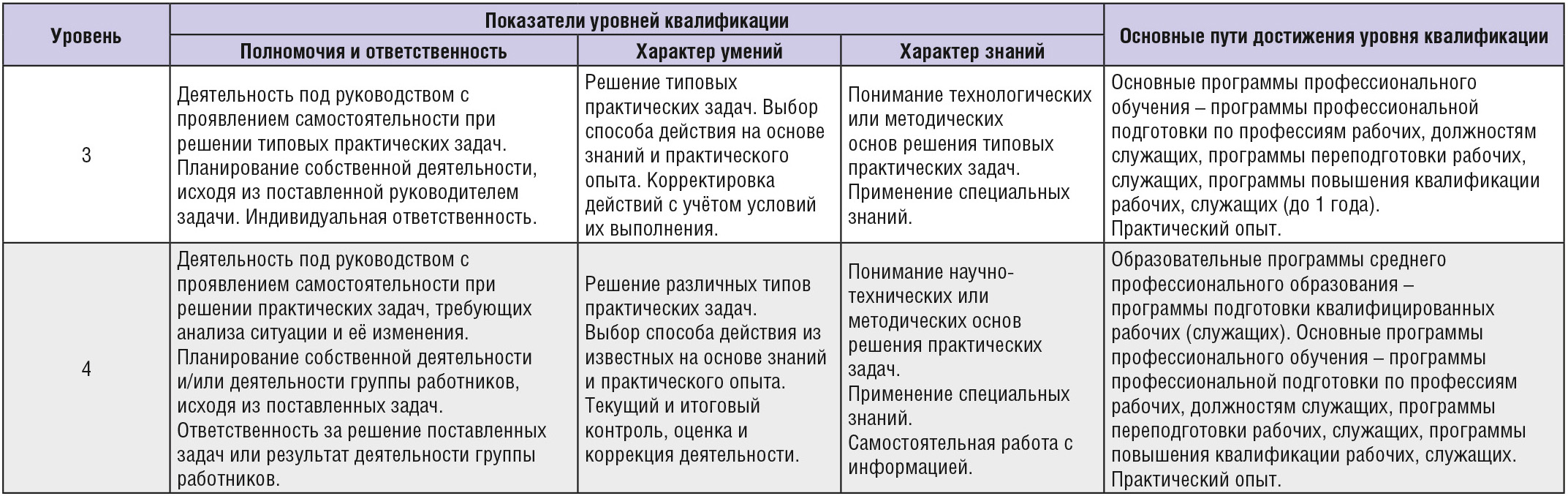 | Уровень | Показатели уровней квалификации | | | Основные пути достижения уровня квалификации |
|---|---|---|---|---|
| | Полномочия и ответственность | Характер умений | Характер знаний | |
| 3 | Деятельность под руководством с проявлением самостоятельности при решении типовых практических задач. Планирование собственной деятельности, исходя из поставленной руководителем задачи. Индивидуальная ответственность. | Решение типовых практических задач. Выбор способа действия на основе знаний и практического опыта. Корректировка действий с учётом условий их выполнения. | Понимание технологических или методических основ решения типовых практических задач. Применение специальных знаний. | Основные программы профессионального обучения – программы профессиональной подготовки по профессиям рабочих, должностям служащих, программы переподготовки рабочих, служащих, программы повышения квалификации рабочих, служащих (до 1 года). Практический опыт. |
| 4 | Деятельность под руководством с проявлением самостоятельности при решении практических задач, требующих анализа ситуации и её изменения. Планирование собственной деятельности и/или деятельности группы работников, исходя из поставленных задач. Ответственность за решение поставленных задач или результат деятельности группы работников. | Решение различных типов практических задач. Выбор способа действия из известных на основе знаний и практического опыта. Текущий и итоговый контроль, оценка и коррекция деятельности. | Понимание научно-технических или методических основ решения практических задач. Применение специальных знаний. Самостоятельная работа с информацией. | Образовательные программы среднего профессионального образования – программы подготовки квалифицированных рабочих (служащих). Основные программы профессионального обучения – программы профессиональной подготовки по профессиям рабочих, должностям служащих, программы переподготовки рабочих, служащих, программы повышения квалификации рабочих, служащих. Практический опыт. |